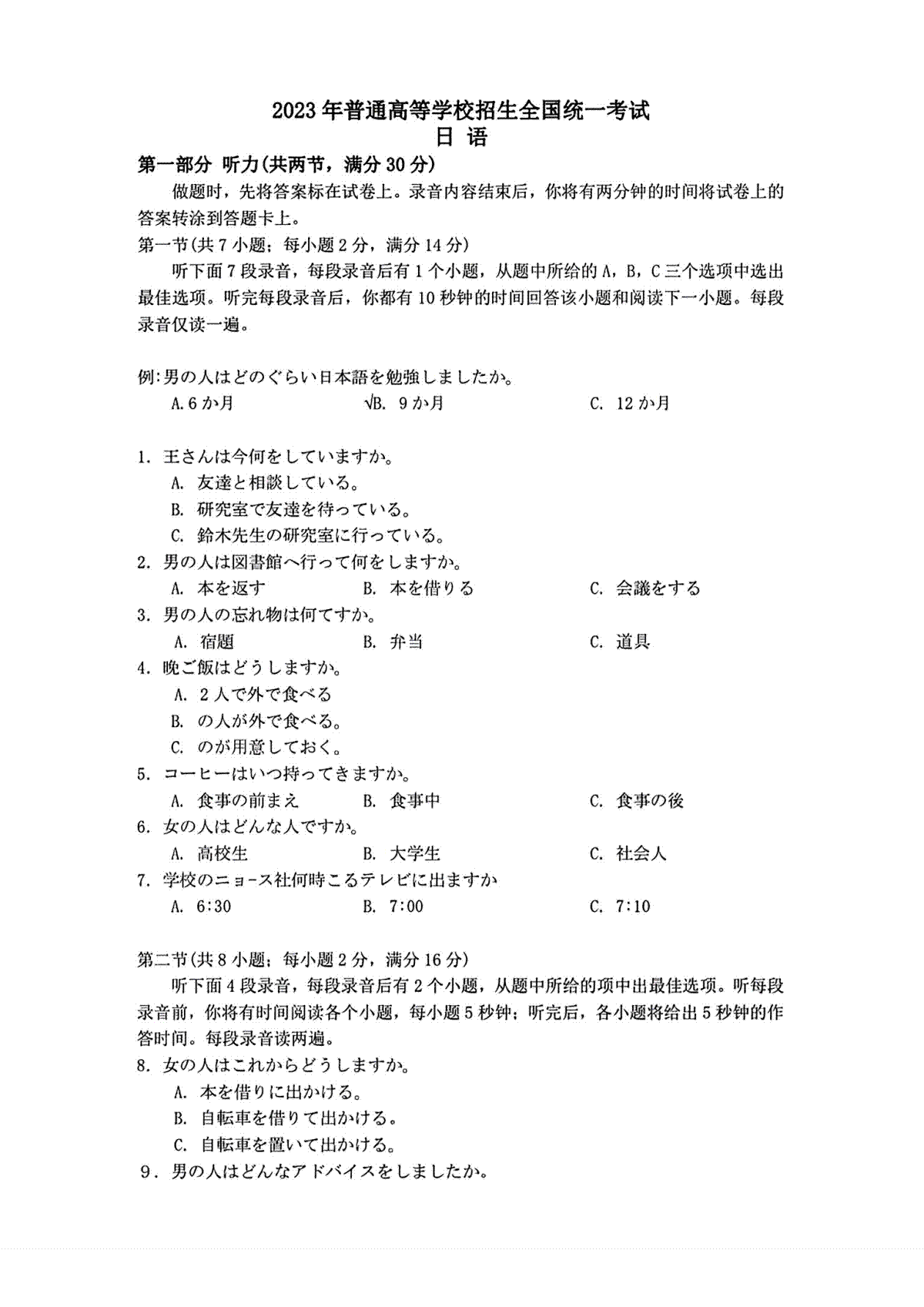 2023年普通高等学校招生全国统一考试
日 语

第一部分 听力(共两节，满分30分)

做题时，先将答案标在试卷上。录音内容结束后，你将有两分钟的时间将试卷上的答案转涂到答题卡上。

第一节(共7小题；每小题2分，满分14分)

听下面7段录音，每段录音后有1个小题，从题中所给的A，B，C三个选项中选出最佳选项。听完每段录音后，你都有10秒钟的时间回答该小题和阅读下一小题。每段录音仅读一遍。

例:男の人はどのぐらい日本語を勉強しましたか。
A.6か月　√B. 9か月　C. 12か月

1. 王さんは今何をしていますか。
A. 友達と相談している。
B. 研究室で友達を待っている。
C. 鈴木先生の研究室に行っている。
2. 男の人は図書館へ行って何をしますか。
A. 本を返す　B. 本を借りる　C. 会議をする
3. 男の人の忘れ物は何てすか。
A. 宿題　B. 弁当　C. 道具
4. 晩ご飯はどうしますか。
A. 2人で外で食べる
B. の人が外で食べる。
C. のが用意しておく。
5. コーヒーはいつ持ってきますか。
A. 食事の前まえ　B. 食事中　C. 食事の後
6. 女の人はどんな人ですか。
A. 高校生　B. 大学生　C. 社会人
7. 学校のニョース社何時こるテレビに出ますか
A. 6:30　B. 7:00　C. 7:10

第二节(共8小题；每小题2分，满分16分)

听下面4段录音，每段录音后有2个小题，从题中所给的项中出最佳选项。听每段录音前，你将有时间阅读各个小题，每小题5秒钟；听完后，各小题将给出5秒钟的作答时间。每段录音读两遍。

8. 女の人はこれからどうしますか。
A. 本を借りに出かける。
B. 自転車を借りて出かける。
C. 自転車を置いて出かける。
9. 男の人はどんなアドバイスをしましたか。